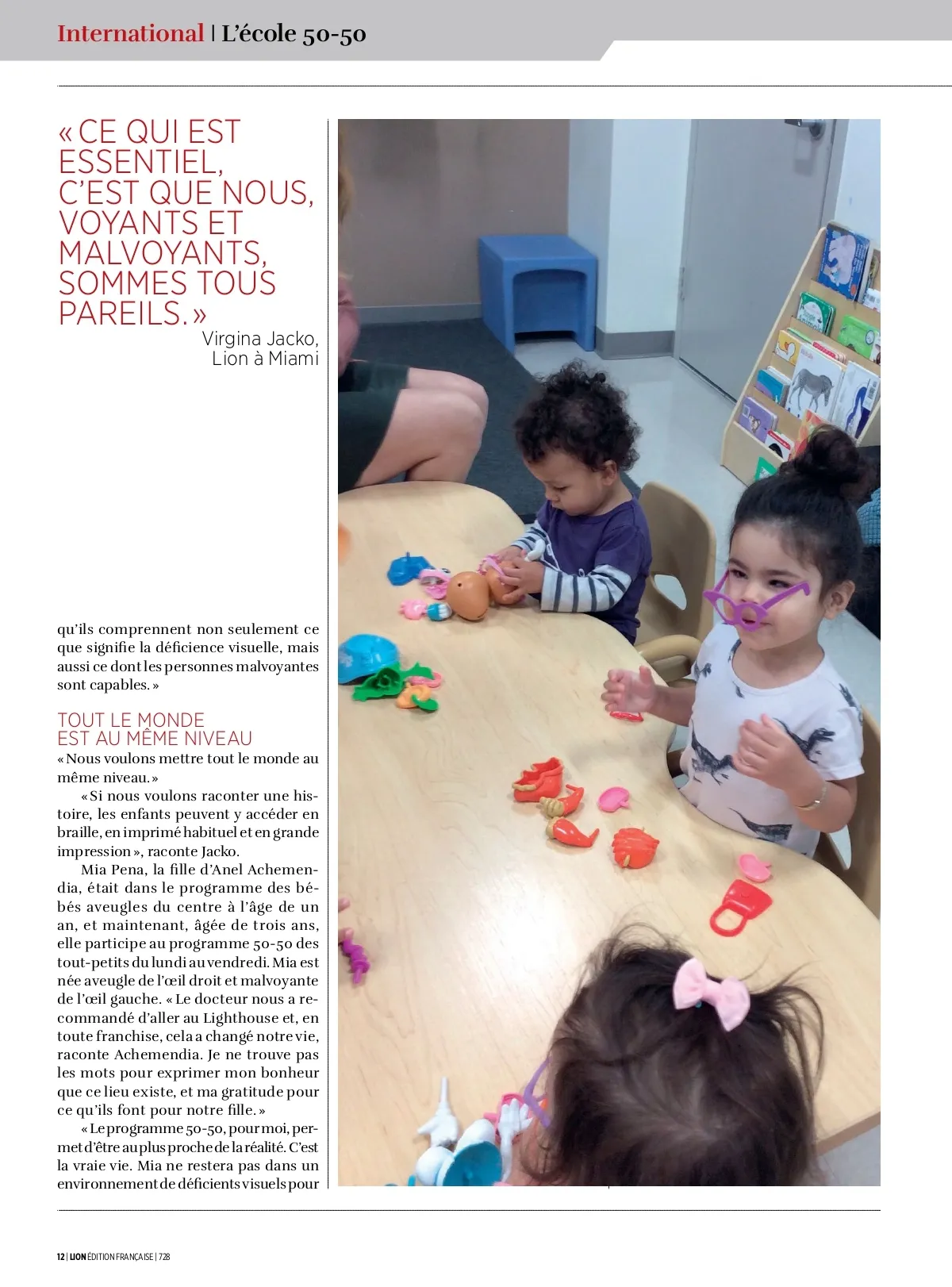 International | L'école 50-50

« CE QUI EST ESSENTIEL, C'EST QUE NOUS, VOYANTS ET MALVOYANTS, SOMMES TOUS PAREILS. »
Virgina Jacko, Lion à Miami

qu'ils comprennent non seulement ce que signifie la déficience visuelle, mais aussi ce dont les personnes malvoyantes sont capables. »

TOUT LE MONDE EST AU MÊME NIVEAU
« Nous voulons mettre tout le monde au même niveau. »

« Si nous voulons raconter une histoire, les enfants peuvent y accéder en braille, en imprimé habituel et en grande impression », raconte Jacko.

Mia Pena, la fille d'Anel Achemendia, était dans le programme des bébés aveugles du centre à l'âge de un an, et maintenant, âgée de trois ans, elle participe au programme 50-50 des tout-petits du lundi au vendredi. Mia est née aveugle de l'œil droit et malvoyante de l'œil gauche. « Le docteur nous a recommandé d'aller au Lighthouse et, en toute franchise, cela a changé notre vie, raconte Achemendia. Je ne trouve pas les mots pour exprimer mon bonheur que ce lieu existe, et ma gratitude pour ce qu'ils font pour notre fille. »

« Le programme 50-50, pour moi, permet d'être au plus proche de la réalité. C'est la vraie vie. Mia ne restera pas dans un environnement de déficients visuels pour

12 | LION ÉDITION FRANÇAISE | 728